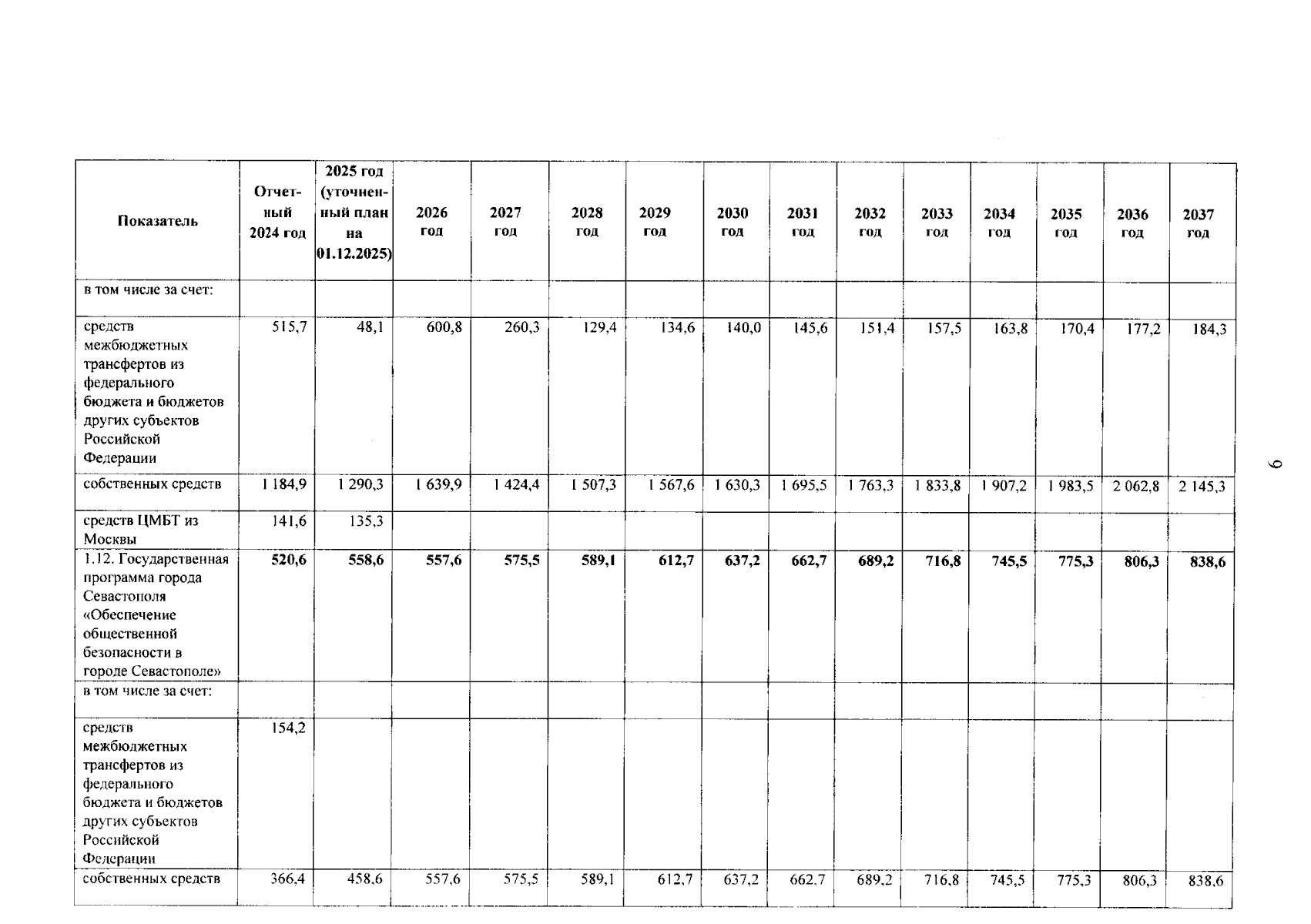 | Показатель | Отчетный 2024 год | 2025 год (уточненный план на 01.12.2025) | 2026 год | 2027 год | 2028 год | 2029 год | 2030 год | 2031 год | 2032 год | 2033 год | 2034 год | 2035 год | 2036 год | 2037 год |
|---|---|---|---|---|---|---|---|---|---|---|---|---|---|---|
| в том числе за счет: | | | | | | | | | | | | | | |
| средств межбюджетных трансфертов из федерального бюджета и бюджетов других субъектов Российской Федерации | 515,7 | 48,1 | 600,8 | 260,3 | 129,4 | 134,6 | 140,0 | 145,6 | 151,4 | 157,5 | 163,8 | 170,4 | 177,2 | 184,3 |
| собственных средств | 1 184,9 | 1 290,3 | 1 639,9 | 1 424,4 | 1 507,3 | 1 567,6 | 1 630,3 | 1 695,5 | 1 763,3 | 1 833,8 | 1 907,2 | 1 983,5 | 2 062,8 | 2 145,3 |
| средств ЦМБТ из Москвы | 141,6 | 135,3 | | | | | | | | | | | | |
| 1.12. Государственная программа города Севастополя «Обеспечение общественной безопасности в городе Севастополе» | 520,6 | 558,6 | 557,6 | 575,5 | 589,1 | 612,7 | 637,2 | 662,7 | 689,2 | 716,8 | 745,5 | 775,3 | 806,3 | 838,6 |
| в том числе за счет: | | | | | | | | | | | | | | |
| средств межбюджетных трансфертов из федерального бюджета и бюджетов других субъектов Российской Федерации | 154,2 | | | | | | | | | | | | | |
| собственных средств | 366,4 | 458,6 | 557,6 | 575,5 | 589,1 | 612,7 | 637,2 | 662,7 | 689,2 | 716,8 | 745,5 | 775,3 | 806,3 | 838,6 |

9